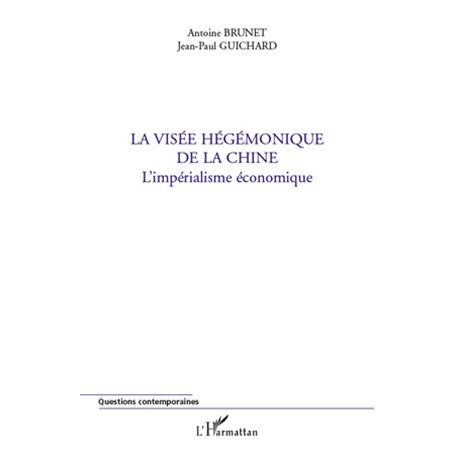 Antoine BRUNET
Jean-Paul GUICHARD

LA VISÉE HÉGÉMONIQUE
DE LA CHINE
L'impérialisme économique

Questions contemporaines

L'Harmattan